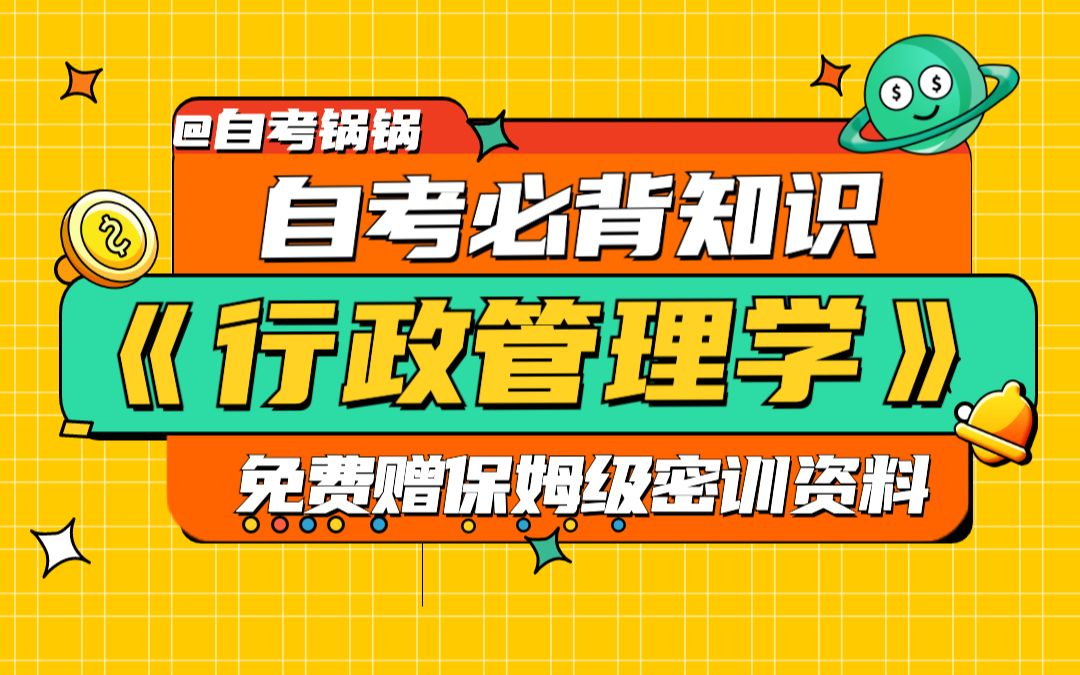 @自考锅锅

自考必背知识

《行政管理学》

免费赠保姆级密训资料